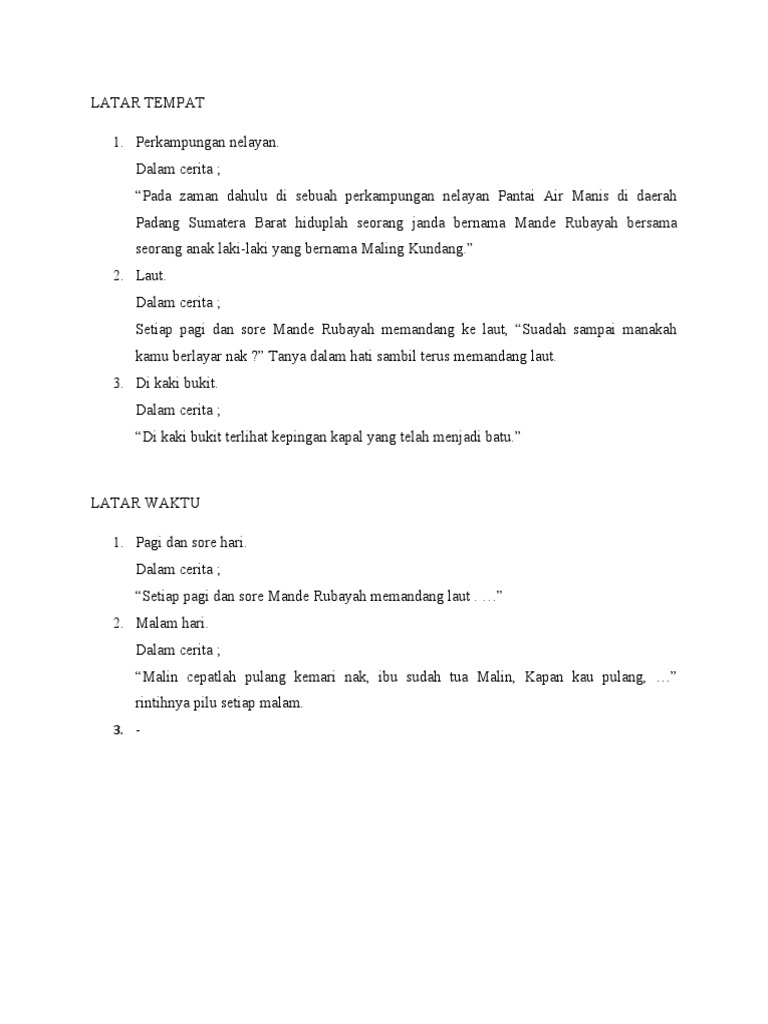 LATAR TEMPAT

1. Perkampungan nelayan.
Dalam cerita ;
"Pada zaman dahulu di sebuah perkampungan nelayan Pantai Air Manis di daerah Padang Sumatera Barat hiduplah seorang janda bernama Mande Rubayah bersama seorang anak laki-laki yang bernama Maling Kundang."
2. Laut.
Dalam cerita ;
Setiap pagi dan sore Mande Rubayah memandang ke laut, "Suadah sampai manakah kamu berlayar nak ?" Tanya dalam hati sambil terus memandang laut.
3. Di kaki bukit.
Dalam cerita ;
"Di kaki bukit terlihat kepingan kapal yang telah menjadi batu."

LATAR WAKTU

1. Pagi dan sore hari.
Dalam cerita ;
"Setiap pagi dan sore Mande Rubayah memandang laut . …"
2. Malam hari.
Dalam cerita ;
"Malin cepatlah pulang kemari nak, ibu sudah tua Malin, Kapan kau pulang, …" rintihnya pilu setiap malam.
3. -